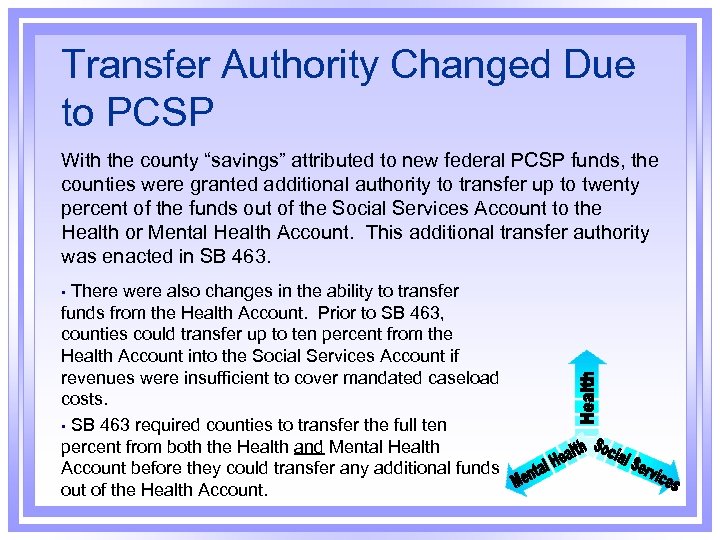 Transfer Authority Changed Due to PCSP

With the county “savings” attributed to new federal PCSP funds, the counties were granted additional authority to transfer up to twenty percent of the funds out of the Social Services Account to the Health or Mental Health Account. This additional transfer authority was enacted in SB 463.

▪ There were also changes in the ability to transfer funds from the Health Account. Prior to SB 463, counties could transfer up to ten percent from the Health Account into the Social Services Account if revenues were insufficient to cover mandated caseload costs.

▪ SB 463 required counties to transfer the full ten percent from both the Health and Mental Health Account before they could transfer any additional funds out of the Health Account.

Health

Mental Health

Social Services